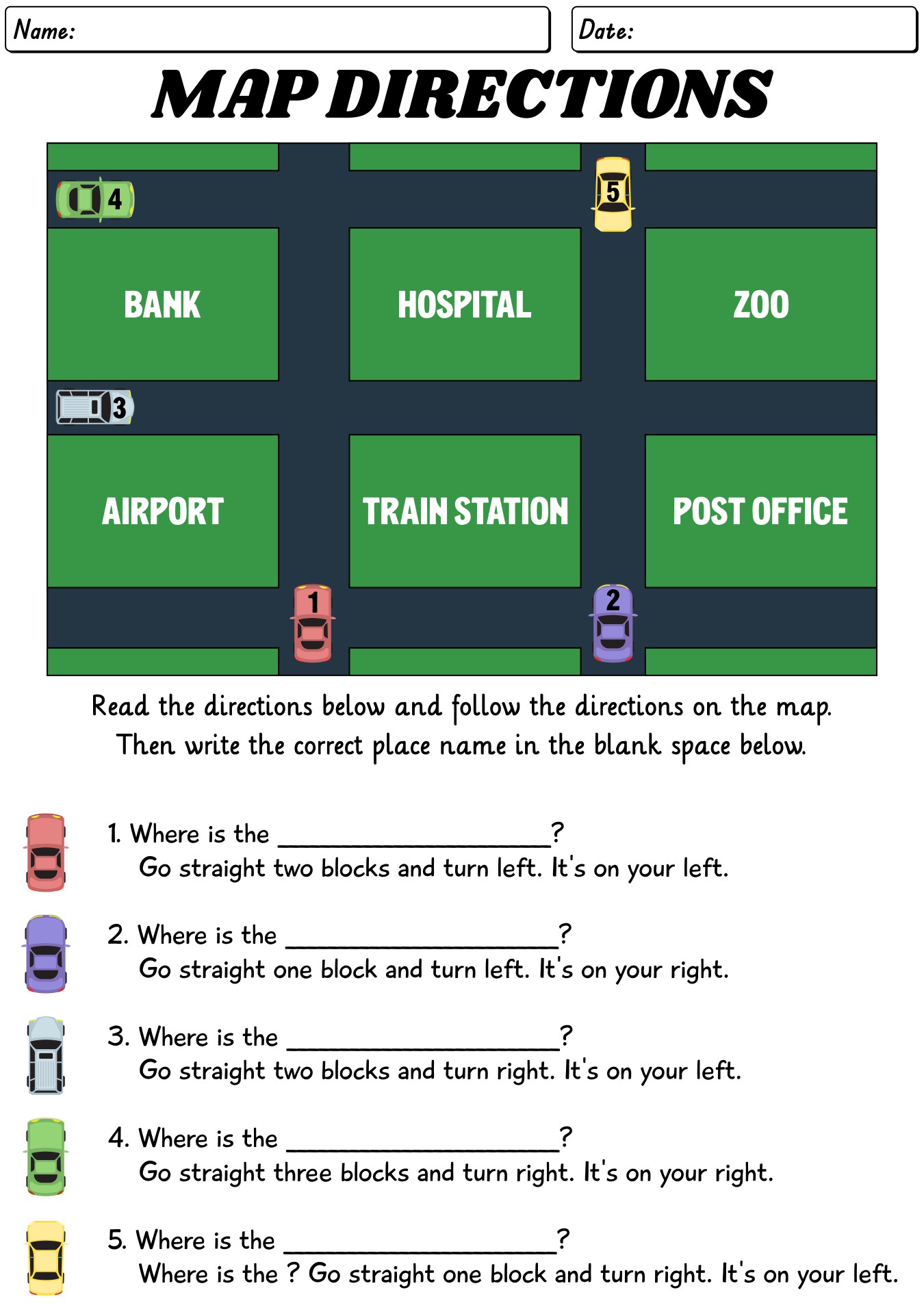 Name:

Date:

MAP DIRECTIONS

4

5

BANK

HOSPITAL

ZOO

3

AIRPORT

TRAIN STATION

POST OFFICE

1

2

Read the directions below and follow the directions on the map. Then write the correct place name in the blank space below.

1. Where is the ____________________?
Go straight two blocks and turn left. It's on your left.

2. Where is the ____________________?
Go straight one block and turn left. It's on your right.

3. Where is the ____________________?
Go straight two blocks and turn right. It's on your left.

4. Where is the ____________________?
Go straight three blocks and turn right. It's on your right.

5. Where is the ____________________?
Where is the ? Go straight one block and turn right. It's on your left.